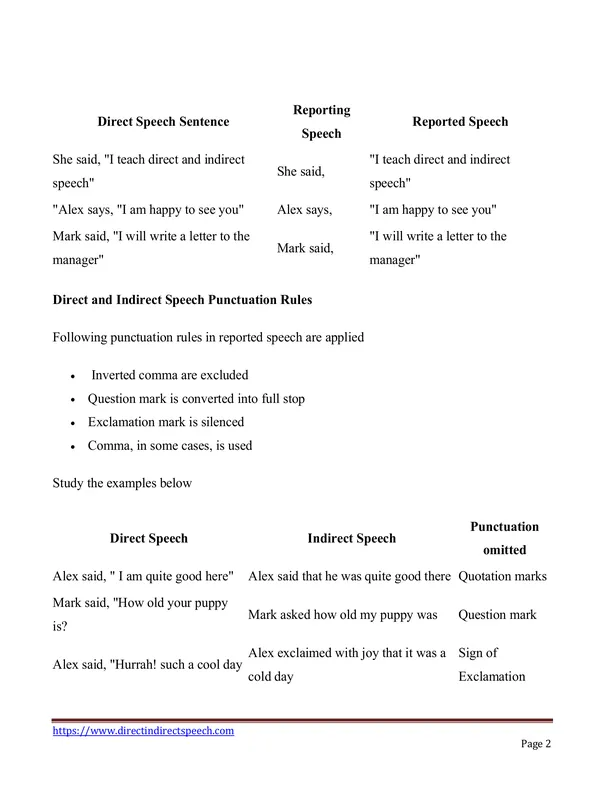 | Direct Speech Sentence | Reporting Speech | Reported Speech |
|---|---|---|
| She said, "I teach direct and indirect speech" | She said, | "I teach direct and indirect speech" |
| "Alex says, "I am happy to see you" | Alex says, | "I am happy to see you" |
| Mark said, "I will write a letter to the manager" | Mark said, | "I will write a letter to the manager" |

**Direct and Indirect Speech Punctuation Rules**

Following punctuation rules in reported speech are applied

- Inverted comma are excluded
- Question mark is converted into full stop
- Exclamation mark is silenced
- Comma, in some cases, is used

Study the examples below

| Direct Speech | Indirect Speech | Punctuation omitted |
|---|---|---|
| Alex said, " I am quite good here" | Alex said that he was quite good there | Quotation marks |
| Mark said, "How old your puppy is? | Mark asked how old my puppy was | Question mark |
| Alex said, "Hurrah! such a cool day | Alex exclaimed with joy that it was a cold day | Sign of Exclamation |

https://www.directindirectspeech.com

Page 2